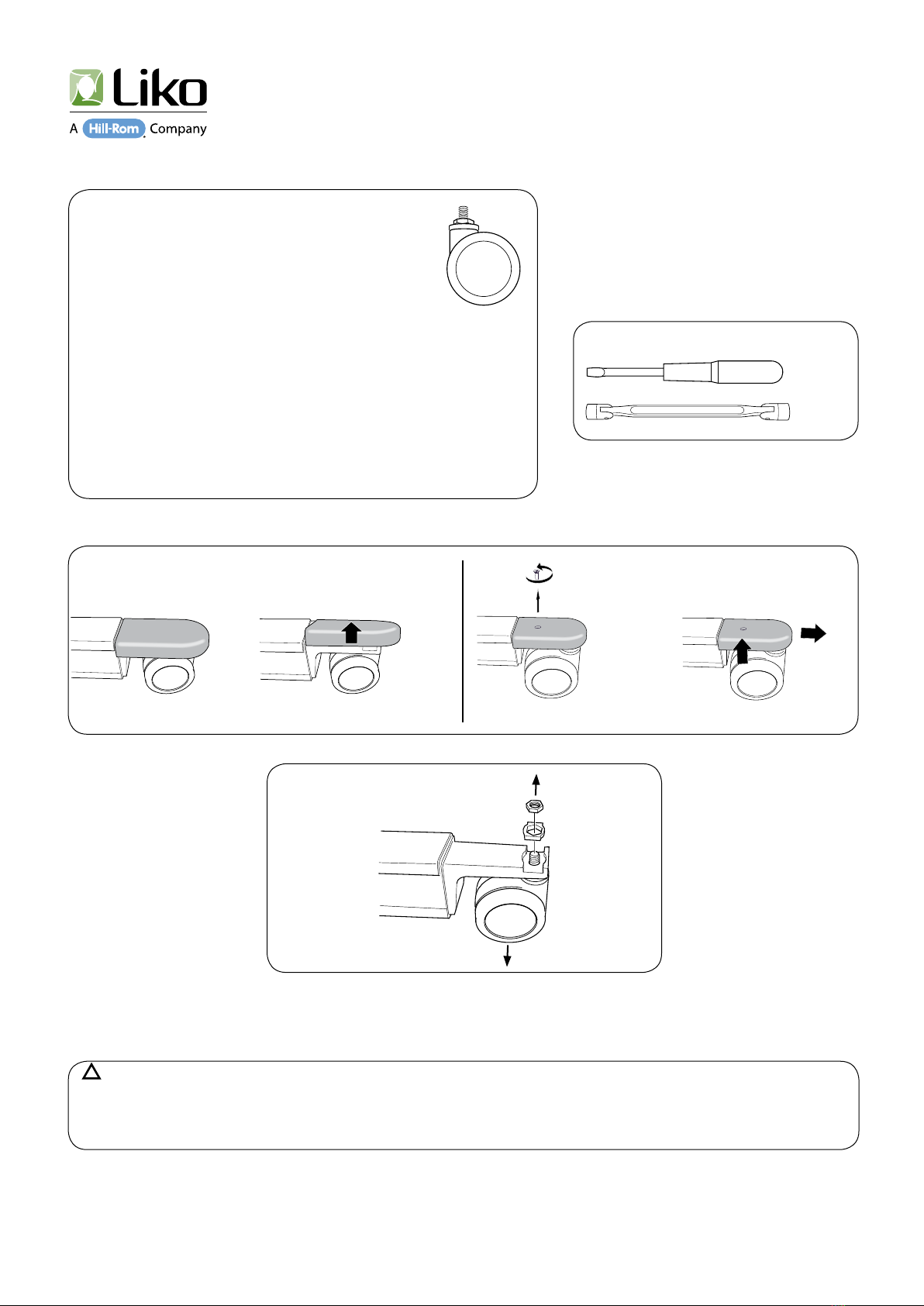 Liko
A Hill-Rom Company